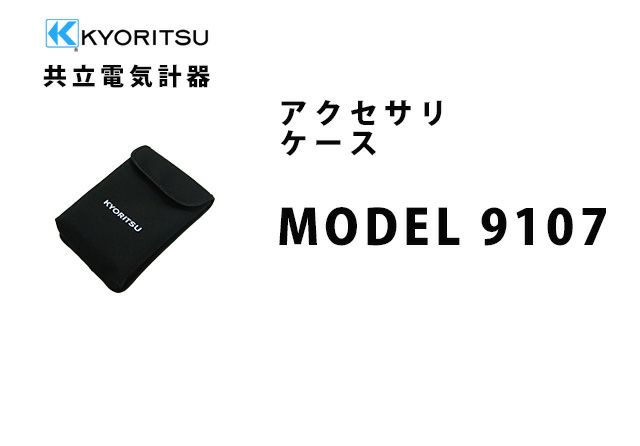 KYORITSU
共立電気計器

KYORITSU

アクセサリ
ケース

MODEL 9107